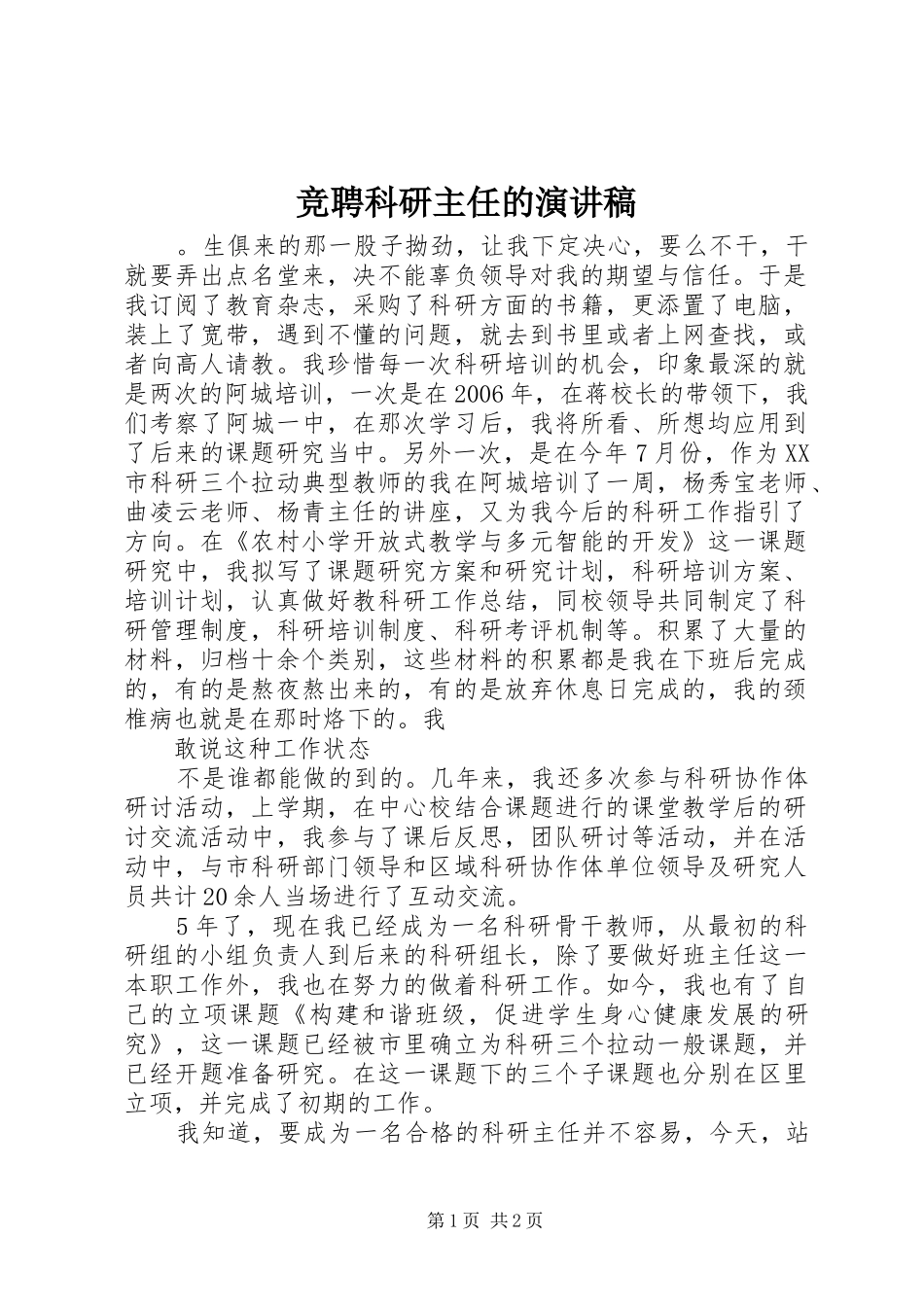 竞聘科研主任的演讲稿

。生俱来的那一股子拗劲，让我下定决心，要么不干，干就要弄出点名堂来，决不能辜负领导对我的期望与信任。于是我订阅了教育杂志，采购了科研方面的书籍，更添置了电脑，装上了宽带，遇到不懂的问题，就去到书里或者上网查找，或者向高人请教。我珍惜每一次科研培训的机会，印象最深的就是两次的阿城培训，一次是在2006年，在蒋校长的带领下，我们考察了阿城一中，在那次学习后，我将所看、所想均应用到了后来的课题研究当中。另外一次，是在今年7月份，作为XX市科研三个拉动典型教师的我在阿城培训了一周，杨秀宝老师、曲凌云老师、杨青主任的讲座，又为我今后的科研工作指引了方向。在《农村小学开放式教学与多元智能的开发》这一课题研究中，我拟写了课题研究方案和研究计划，科研培训方案、培训计划，认真做好教科研工作总结，同校领导共同制定了科研管理制度，科研培训制度、科研考评机制等。积累了大量的材料，归档十余个类别，这些材料的积累都是我在下班后完成的，有的是熬夜熬出来的，有的是放弃休息日完成的，我的颈椎病也就是在那时烙下的。我

敢说这种工作状态

不是谁都能做的到的。几年来，我还多次参与科研协作体研讨活动，上学期，在中心校结合课题进行的课堂教学后的研讨交流活动中，我参与了课后反思，团队研讨等活动，并在活动中，与市科研部门领导和区域科研协作体单位领导及研究人员共计20余人当场进行了互动交流。

5年了，现在我已经成为一名科研骨干教师，从最初的科研组的小组负责人到后来的科研组长，除了要做好班主任这一本职工作外，我也在努力的做着科研工作。如今，我也有了自己的立项课题《构建和谐班级，促进学生身心健康发展的研究》，这一课题已经被市里确立为科研三个拉动一般课题，并已经开题准备研究。在这一课题下的三个子课题也分别在区里立项，并完成了初期的工作。

我知道，要成为一名合格的科研主任并不容易，今天，站

第1页 共2页